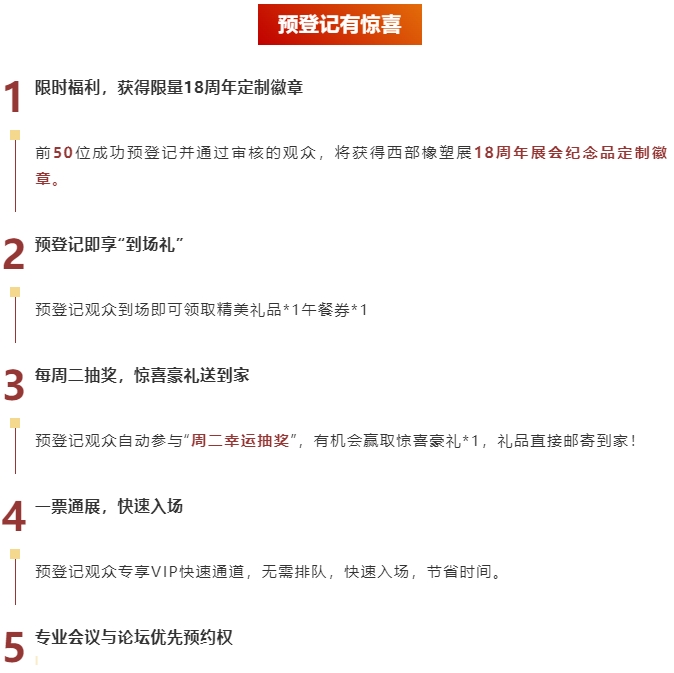 预登记有惊喜

1 限时福利，获得限量18周年定制徽章

前50位成功预登记并通过审核的观众，将获得西部橡塑展18周年展会纪念品定制徽章。

2 预登记即享“到场礼”

预登记观众到场即可领取精美礼品*1午餐券*1

3 每周二抽奖，惊喜豪礼送到家

预登记观众自动参与“周二幸运抽奖”，有机会赢取惊喜豪礼*1，礼品直接邮寄到家！

4 一票通展，快速入场

预登记观众专享VIP快速通道，无需排队，快速入场，节省时间。

5 专业会议与论坛优先预约权